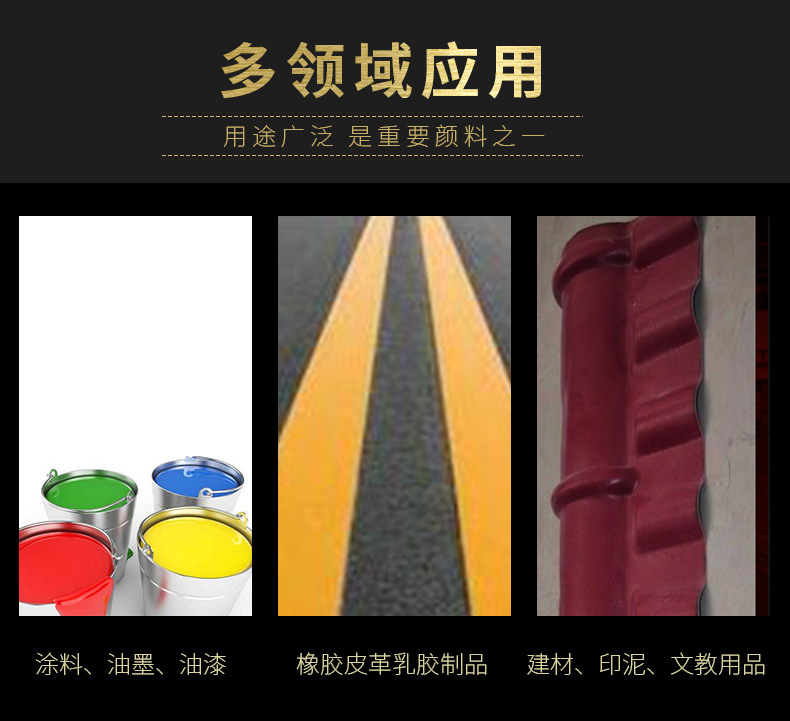 多领域应用

用途广泛 是重要颜料之一

涂料、油墨、油漆

橡胶皮革乳胶制品

建材、印泥、文教用品